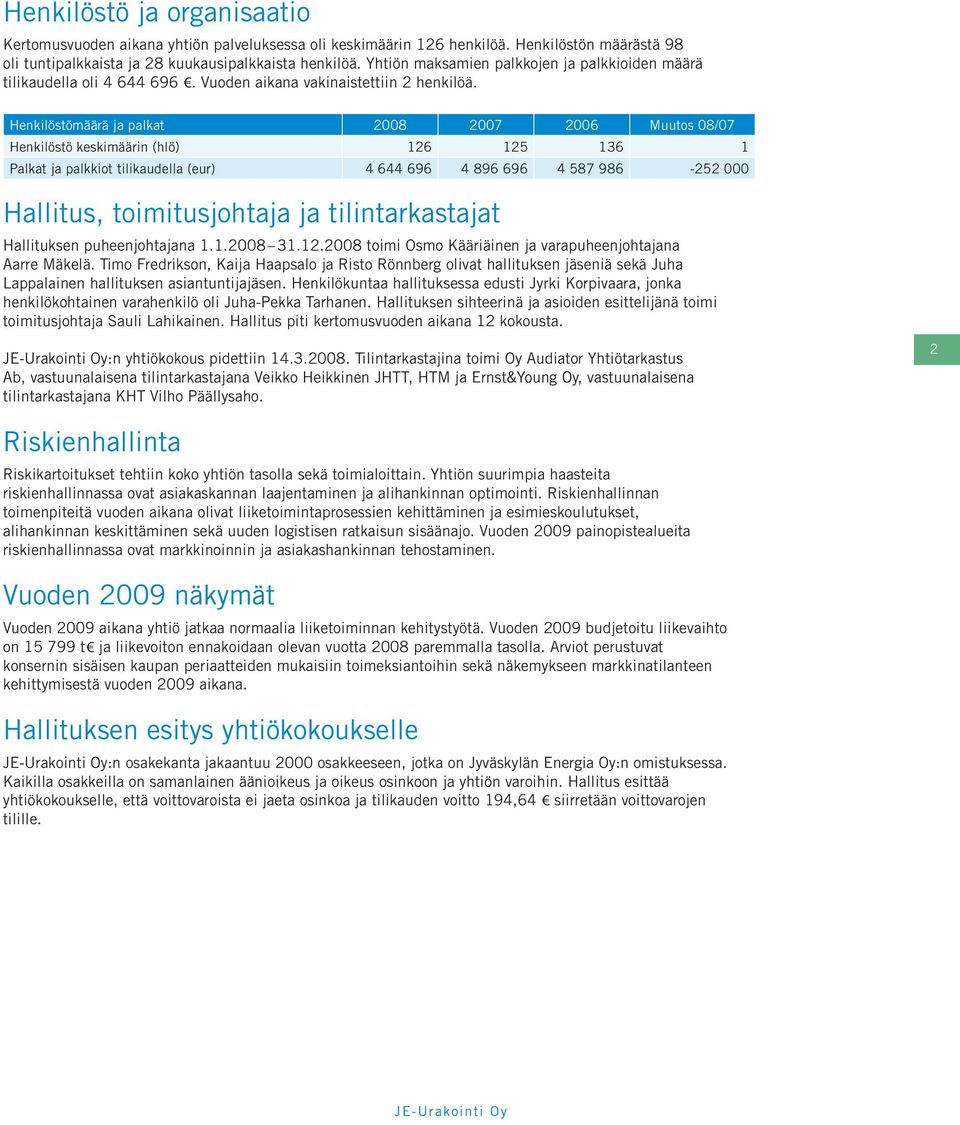 Henkilöstö ja organisaatio

Kertomusvuoden aikana yhtiön palveluksessa oli keskimäärin 126 henkilöä. Henkilöstön määrästä 98 oli tuntipalkkaista ja 28 kuukausipalkkaista henkilöä. Yhtiön maksamien palkkojen ja palkkioiden määrä tilikaudella oli 4 644 696 €. Vuoden aikana vakinaistettiin 2 henkilöä.

| Henkilöstömäärä ja palkat | 2008 | 2007 | 2006 | Muutos 08/07 |
|---|---|---|---|---|
| Henkilöstö keskimäärin (hlö) | 126 | 125 | 136 | 1 |
| Palkat ja palkkiot tilikaudella (eur) | 4 644 696 | 4 896 696 | 4 587 986 | -252 000 |

Hallitus, toimitusjohtaja ja tilintarkastajat

Hallituksen puheenjohtajana 1.1.2008–31.12.2008 toimi Osmo Kääriäinen ja varapuheenjohtajana Aarre Mäkelä. Timo Fredrikson, Kaija Haapsalo ja Risto Rönnberg olivat hallituksen jäseniä sekä Juha Lappalainen hallituksen asiantuntijajäsen. Henkilökuntaa hallituksessa edusti Jyrki Korpivaara, jonka henkilökohtainen varahenkilö oli Juha-Pekka Tarhanen. Hallituksen sihteerinä ja asioiden esittelijänä toimi toimitusjohtaja Sauli Lahikainen. Hallitus piti kertomusvuoden aikana 12 kokousta.

JE-Urakointi Oy:n yhtiökokous pidettiin 14.3.2008. Tilintarkastajina toimi Oy Audiator Yhtiötarkastus Ab, vastuunalaisena tilintarkastajana Veikko Heikkinen JHTT, HTM ja Ernst&Young Oy, vastuunalaisena tilintarkastajana KHT Vilho Päällysaho.

2

Riskienhallinta

Riskikartoitukset tehtiin koko yhtiön tasolla sekä toimialoittain. Yhtiön suurimpia haasteita riskienhallinnassa ovat asiakaskannan laajentaminen ja alihankinnan optimointi. Riskienhallinnan toimenpiteitä vuoden aikana olivat liiketoimintaprosessien kehittäminen ja esimieskoulutukset, alihankinnan keskittäminen sekä uuden logistisen ratkaisun sisäänajo. Vuoden 2009 painopistealueita riskienhallinnassa ovat markkinoinnin ja asiakashankinnan tehostaminen.

Vuoden 2009 näkymät

Vuoden 2009 aikana yhtiö jatkaa normaalia liiketoiminnan kehitystyötä. Vuoden 2009 budjetoitu liikevaihto on 15 799 t€ ja liikevoiton ennakoidaan olevan vuotta 2008 paremmalla tasolla. Arviot perustuvat konsernin sisäisen kaupan periaatteiden mukaisiin toimeksiantoihin sekä näkemykseen markkinatilanteen kehittymisestä vuoden 2009 aikana.

Hallituksen esitys yhtiökokoukselle

JE-Urakointi Oy:n osakekanta jakaantuu 2000 osakkeeseen, jotka on Jyväskylän Energia Oy:n omistuksessa. Kaikilla osakkeilla on samanlainen äänioikeus ja oikeus osinkoon ja yhtiön varoihin. Hallitus esittää yhtiökokoukselle, että voittovaroista ei jaeta osinkoa ja tilikauden voitto 194,64 € siirretään voittovarojen tilille.

JE-Urakointi Oy